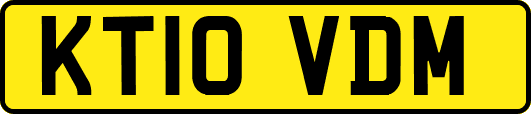 KT10 VDM